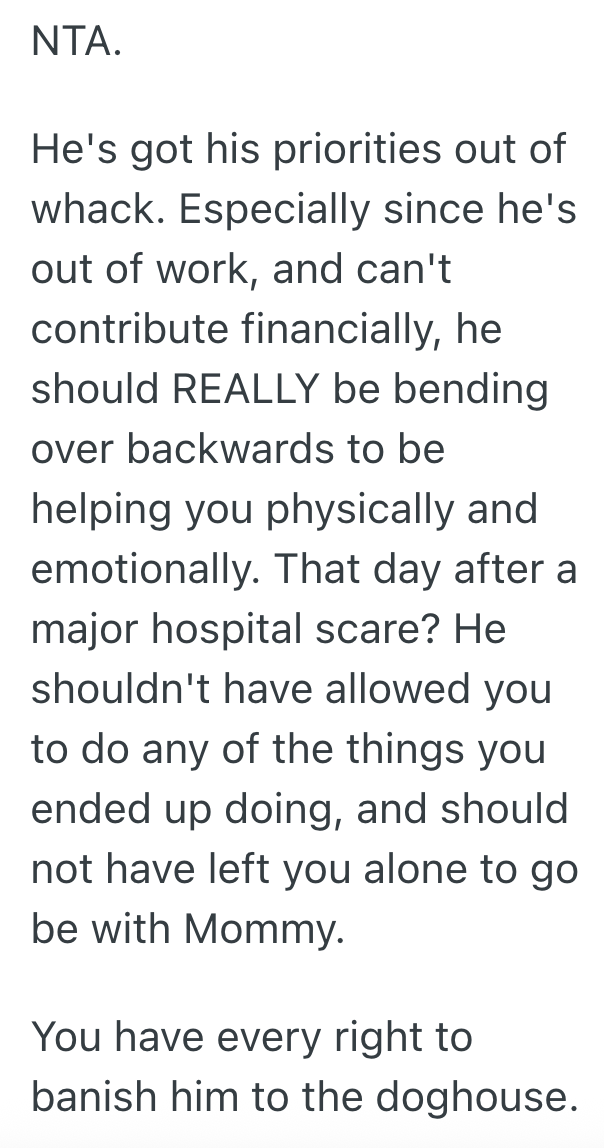 NTA.

He's got his priorities out of whack. Especially since he's out of work, and can't contribute financially, he should REALLY be bending over backwards to be helping you physically and emotionally. That day after a major hospital scare? He shouldn't have allowed you to do any of the things you ended up doing, and should not have left you alone to go be with Mommy.

You have every right to banish him to the doghouse.